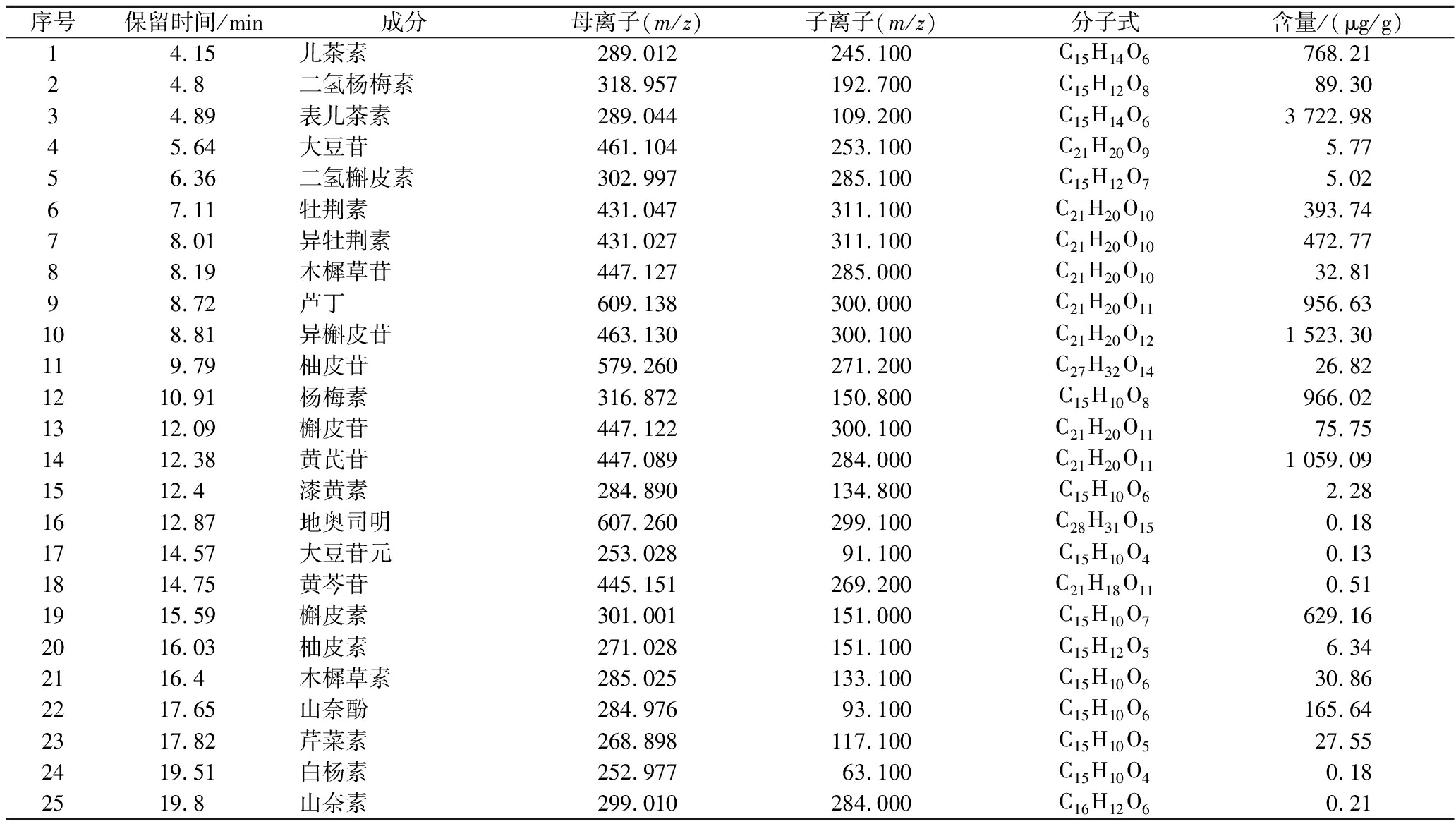 | 序号 | 保留时间/min | 成分 | 母离子($m/z$) | 子离子($m/z$) | 分子式 | 含量/(μg/g) |
|---|---|---|---|---|---|---|
| 1 | 4.15 | 儿茶素 | 289.012 | 245.100 | $C_{15}H_{14}O_6$ | 768.21 |
| 2 | 4.8 | 二氢杨梅素 | 318.957 | 192.700 | $C_{15}H_{12}O_8$ | 89.30 |
| 3 | 4.89 | 表儿茶素 | 289.044 | 109.200 | $C_{15}H_{14}O_6$ | 3 722.98 |
| 4 | 5.64 | 大豆苷 | 461.104 | 253.100 | $C_{21}H_{20}O_9$ | 5.77 |
| 5 | 6.36 | 二氢槲皮素 | 302.997 | 285.100 | $C_{15}H_{12}O_7$ | 5.02 |
| 6 | 7.11 | 牡荆素 | 431.047 | 311.100 | $C_{21}H_{20}O_{10}$ | 393.74 |
| 7 | 8.01 | 异牡荆素 | 431.027 | 311.100 | $C_{21}H_{20}O_{10}$ | 472.77 |
| 8 | 8.19 | 木樨草苷 | 447.127 | 285.000 | $C_{21}H_{20}O_{10}$ | 32.81 |
| 9 | 8.72 | 芦丁 | 609.138 | 300.000 | $C_{21}H_{20}O_{11}$ | 956.63 |
| 10 | 8.81 | 异槲皮苷 | 463.130 | 300.100 | $C_{21}H_{20}O_{12}$ | 1 523.30 |
| 11 | 9.79 | 柚皮苷 | 579.260 | 271.200 | $C_{27}H_{32}O_{14}$ | 26.82 |
| 12 | 10.91 | 杨梅素 | 316.872 | 150.800 | $C_{15}H_{10}O_8$ | 966.02 |
| 13 | 12.09 | 槲皮苷 | 447.122 | 300.100 | $C_{21}H_{20}O_{11}$ | 75.75 |
| 14 | 12.38 | 黄芪苷 | 447.089 | 284.000 | $C_{21}H_{20}O_{11}$ | 1 059.09 |
| 15 | 12.4 | 漆黄素 | 284.890 | 134.800 | $C_{15}H_{10}O_6$ | 2.28 |
| 16 | 12.87 | 地奥司明 | 607.260 | 299.100 | $C_{28}H_{31}O_{15}$ | 0.18 |
| 17 | 14.57 | 大豆苷元 | 253.028 | 91.100 | $C_{15}H_{10}O_4$ | 0.13 |
| 18 | 14.75 | 黄芩苷 | 445.151 | 269.200 | $C_{21}H_{18}O_{11}$ | 0.51 |
| 19 | 15.59 | 槲皮素 | 301.001 | 151.000 | $C_{15}H_{10}O_7$ | 629.16 |
| 20 | 16.03 | 柚皮素 | 271.028 | 151.100 | $C_{15}H_{12}O_5$ | 6.34 |
| 21 | 16.4 | 木樨草素 | 285.025 | 133.100 | $C_{15}H_{10}O_6$ | 30.86 |
| 22 | 17.65 | 山奈酚 | 284.976 | 93.100 | $C_{15}H_{10}O_6$ | 165.64 |
| 23 | 17.82 | 芹菜素 | 268.898 | 117.100 | $C_{15}H_{10}O_5$ | 27.55 |
| 24 | 19.51 | 白杨素 | 252.977 | 63.100 | $C_{15}H_{10}O_4$ | 0.18 |
| 25 | 19.8 | 山奈素 | 299.010 | 284.000 | $C_{16}H_{12}O_6$ | 0.21 |